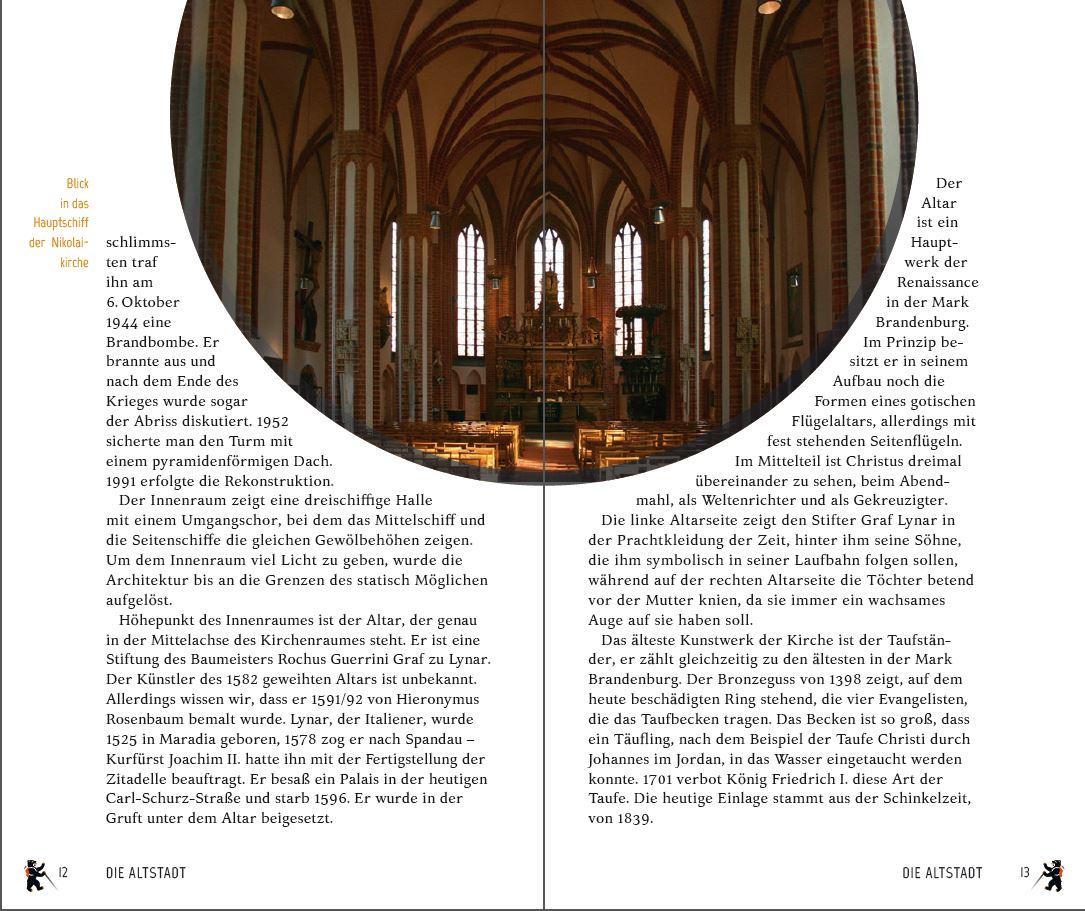 Blick in das Hauptschiff der Nikolaikirche

schlimmsten traf ihn am 6. Oktober 1944 eine Brandbombe. Er brannte aus und nach dem Ende des Krieges wurde sogar der Abriss diskutiert. 1952 sicherte man den Turm mit einem pyramidenförmigen Dach. 1991 erfolgte die Rekonstruktion.

Der Innenraum zeigt eine dreischiffige Halle mit einem Umgangschor, bei dem das Mittelschiff und die Seitenschiffe die gleichen Gewölbehöhen zeigen. Um dem Innenraum viel Licht zu geben, wurde die Architektur bis an die Grenzen des statisch Möglichen aufgelöst.

Höhepunkt des Innenraumes ist der Altar, der genau in der Mittelachse des Kirchenraumes steht. Er ist eine Stiftung des Baumeisters Rochus Guerrini Graf zu Lynar. Der Künstler des 1582 geweihten Altars ist unbekannt. Allerdings wissen wir, dass er 1591/92 von Hieronymus Rosenbaum bemalt wurde. Lynar, der Italiener, wurde 1525 in Maradia geboren, 1578 zog er nach Spandau – Kurfürst Joachim II. hatte ihn mit der Fertigstellung der Zitadelle beauftragt. Er besaß ein Palais in der heutigen Carl-Schurz-Straße und starb 1596. Er wurde in der Gruft unter dem Altar beigesetzt.

12 DIE ALTSTADT

Der Altar ist ein Hauptwerk der Renaissance in der Mark Brandenburg. Im Prinzip besitzt er in seinem Aufbau noch die Formen eines gotischen Flügelaltars, allerdings mit fest stehenden Seitenflügeln. Im Mittelteil ist Christus dreimal übereinander zu sehen, beim Abendmahl, als Weltenrichter und als Gekreuzigter.

Die linke Altarseite zeigt den Stifter Graf Lynar in der Prachtkleidung der Zeit, hinter ihm seine Söhne, die ihm symbolisch in seiner Laufbahn folgen sollen, während auf der rechten Altarseite die Töchter betend vor der Mutter knien, da sie immer ein wachsames Auge auf sie haben soll.

Das älteste Kunstwerk der Kirche ist der Taufständer, er zählt gleichzeitig zu den ältesten in der Mark Brandenburg. Der Bronzeguss von 1398 zeigt, auf dem heute beschädigten Ring stehend, die vier Evangelisten, die das Taufbecken tragen. Das Becken ist so groß, dass ein Täufling, nach dem Beispiel der Taufe Christi durch Johannes im Jordan, in das Wasser eingetaucht werden konnte. 1701 verbot König Friedrich I. diese Art der Taufe. Die heutige Einlage stammt aus der Schinkelzeit, von 1839.

DIE ALTSTADT 13